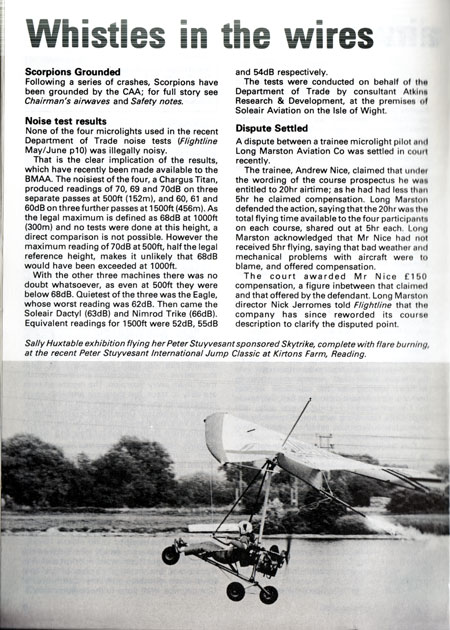 Whistles in the wires

Scorpions Grounded
Following a series of crashes, Scorpions have been grounded by the CAA; for full story see Chairman's airwaves and Safety notes.

Noise test results
None of the four microlights used in the recent Department of Trade noise tests (Flightline May/June p10) was illegally noisy.

That is the clear implication of the results, which have recently been made available to the BMAA. The noisiest of the four, a Chargus Titan, produced readings of 70, 69 and 70dB on three separate passes at 500ft (152m), and 60, 61 and 60dB on three further passes at 1500ft (456m). As the legal maximum is defined as 68dB at 1000ft (300m) and no tests were done at this height, a direct comparison is not possible. However the maximum reading of 70dB at 500ft, half the legal reference height, makes it unlikely that 68dB would have been exceeded at 1000ft.

With the other three machines there was no doubt whatsoever, as even at 500ft they were below 68dB. Quietest of the three was the Eagle, whose worst reading was 62dB. Then came the Soleair Dactyl (63dB) and Nimrod Trike (66dB). Equivalent readings for 1500ft were 52dB, 55dB and 54dB respectively.

The tests were conducted on behalf of the Department of Trade by consultant Atkins Research & Development, at the premises of Soleair Aviation on the Isle of Wight.

Dispute Settled
A dispute between a trainee microlight pilot and Long Marston Aviation Co was settled in court recently.

The trainee, Andrew Nice, claimed that under the wording of the course prospectus he was entitled to 20hr airtime; as he had had less than 5hr he claimed compensation. Long Marston defended the action, saying that the 20hr was the total flying time available to the four participants on each course, shared out at 5hr each. Long Marston acknowledged that Mr Nice had not received 5hr flying, saying that bad weather and mechanical problems with aircraft were to blame, and offered compensation.

The court awarded Mr Nice £150 compensation, a figure inbetween that claimed and that offered by the defendant. Long Marston director Nick Jerromes told Flightline that the company has since reworded its course description to clarify the disputed point.

Sally Huxtable exhibition flying her Peter Stuyvesant sponsored Skytrike, complete with flare burning, at the recent Peter Stuyvesant International Jump Classic at Kirtons Farm, Reading.